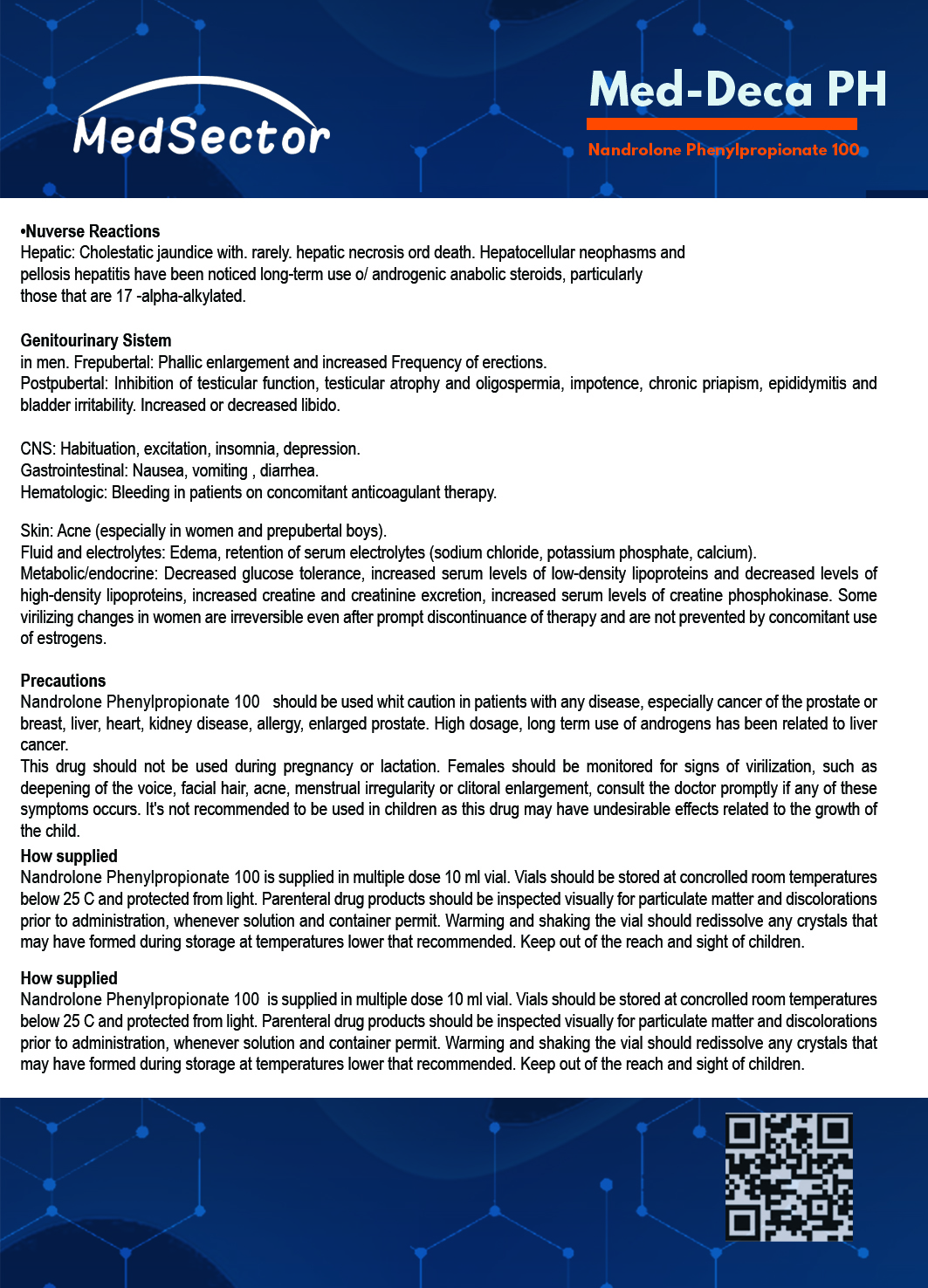 MedSector

Med-Deca PH

Nandrolone Phenylpropionate 100

•Nuverse Reactions
Hepatic: Cholestatic jaundice with. rarely. hepatic necrosis ord death. Hepatocellular neophasms and pellosis hepatitis have been noticed long-term use o/ androgenic anabolic steroids, particularly those that are 17 -alpha-alkylated.

Genitourinary Sistem
in men. Frepubertal: Phallic enlargement and increased Frequency of erections.
Postpubertal: Inhibition of testicular function, testicular atrophy and oligospermia, impotence, chronic priapism, epididymitis and bladder irritability. Increased or decreased libido.

CNS: Habituation, excitation, insomnia, depression.
Gastrointestinal: Nausea, vomiting , diarrhea.
Hematologic: Bleeding in patients on concomitant anticoagulant therapy.

Skin: Acne (especially in women and prepubertal boys).
Fluid and electrolytes: Edema, retention of serum electrolytes (sodium chloride, potassium phosphate, calcium).
Metabolic/endocrine: Decreased glucose tolerance, increased serum levels of low-density lipoproteins and decreased levels of high-density lipoproteins, increased creatine and creatinine excretion, increased serum levels of creatine phosphokinase. Some virilizing changes in women are irreversible even after prompt discontinuance of therapy and are not prevented by concomitant use of estrogens.

Precautions
Nandrolone Phenylpropionate 100 should be used whit caution in patients with any disease, especially cancer of the prostate or breast, liver, heart, kidney disease, allergy, enlarged prostate. High dosage, long term use of androgens has been related to liver cancer.
This drug should not be used during pregnancy or lactation. Females should be monitored for signs of virilization, such as deepening of the voice, facial hair, acne, menstrual irregularity or clitoral enlargement, consult the doctor promptly if any of these symptoms occurs. It's not recommended to be used in children as this drug may have undesirable effects related to the growth of the child.

How supplied
Nandrolone Phenylpropionate 100 is supplied in multiple dose 10 ml vial. Vials should be stored at concrolled room temperatures below 25 C and protected from light. Parenteral drug products should be inspected visually for particulate matter and discolorations prior to administration, whenever solution and container permit. Warming and shaking the vial should redissolve any crystals that may have formed during storage at temperatures lower that recommended. Keep out of the reach and sight of children.

How supplied
Nandrolone Phenylpropionate 100 is supplied in multiple dose 10 ml vial. Vials should be stored at concrolled room temperatures below 25 C and protected from light. Parenteral drug products should be inspected visually for particulate matter and discolorations prior to administration, whenever solution and container permit. Warming and shaking the vial should redissolve any crystals that may have formed during storage at temperatures lower that recommended. Keep out of the reach and sight of children.